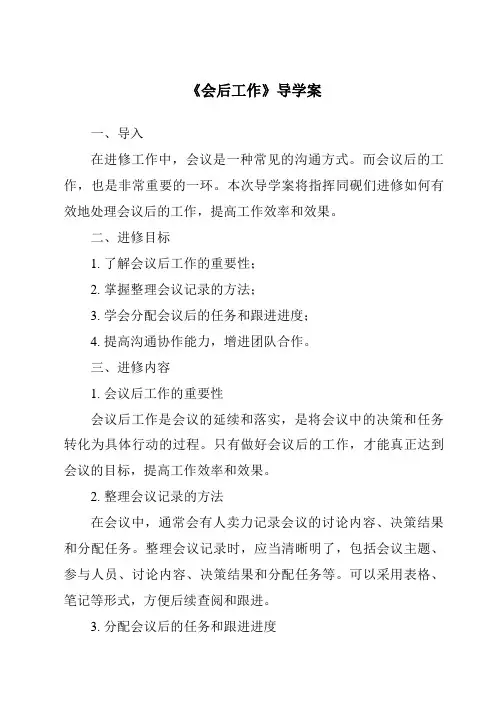 《会后工作》导学案

一、导入

在进修工作中，会议是一种常见的沟通方式。而会议后的工作，也是非常重要的一环。本次导学案将指挥同砚们进修如何有效地处理会议后的工作，提高工作效率和效果。

二、进修目标

1. 了解会议后工作的重要性；

2. 掌握整理会议记录的方法；

3. 学会分配会议后的任务和跟进进度；

4. 提高沟通协作能力，增进团队合作。

三、进修内容

1. 会议后工作的重要性

会议后工作是会议的延续和落实，是将会议中的决策和任务转化为具体行动的过程。只有做好会议后的工作，才能真正达到会议的目标，提高工作效率和效果。

2. 整理会议记录的方法

在会议中，通常会有人卖力记录会议的讨论内容、决策结果和分配任务。整理会议记录时，应当清晰明了，包括会议主题、参与人员、讨论内容、决策结果和分配任务等。可以采用表格、笔记等形式，方便后续查阅和跟进。

3. 分配会议后的任务和跟进进度